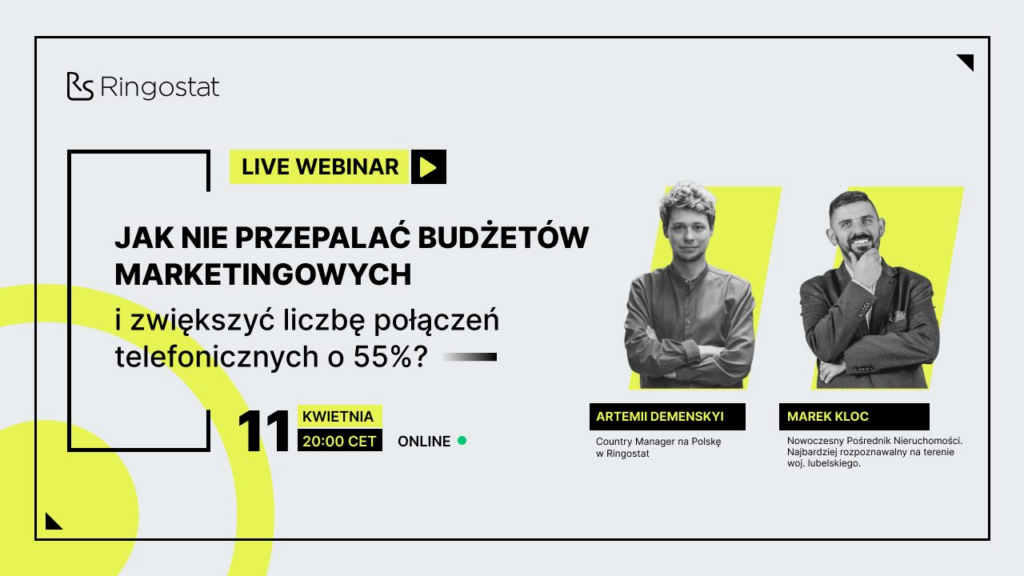 Ringostat

LIVE WEBINAR

JAK NIE PRZEPALAĆ BUDŻETÓW MARKETINGOWYCH

i zwiększyć liczbę połączeń telefonicznych o 55%?

11 KWIETNIA 20:00 CET

ONLINE

ARTEMII DEMENSKYI

Country Manager na Polskę w Ringostat

MAREK KLOC

Nowoczesny Pośrednik Nieruchomości. Najbardziej rozpoznawalny na terenie woj. lubelskiego.